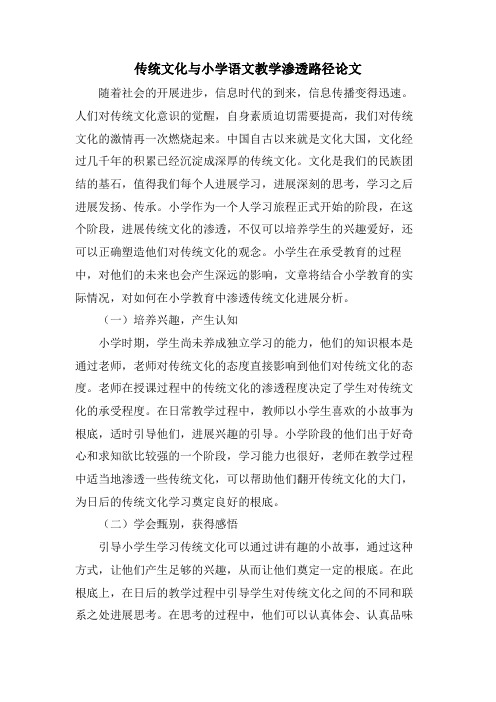 传统文化与小学语文教学渗透路径论文

随着社会的开展进步，信息时代的到来，信息传播变得迅速。人们对传统文化意识的觉醒，自身素质迫切需要提高，我们对传统文化的激情再一次燃烧起来。中国自古以来就是文化大国，文化经过几千年的积累已经沉淀成深厚的传统文化。文化是我们的民族团结的基石，值得我们每个人进展学习，进展深刻的思考，学习之后进展发扬、传承。小学作为一个人学习旅程正式开始的阶段，在这个阶段，进展传统文化的渗透，不仅可以培养学生的兴趣爱好，还可以正确塑造他们对传统文化的观念。小学生在承受教育的过程中，对他们的未来也会产生深远的影响，文章将结合小学教育的实际情况，对如何在小学教育中渗透传统文化进展分析。

（一）培养兴趣，产生认知

小学时期，学生尚未养成独立学习的能力，他们的知识根本是通过老师，老师对传统文化的态度直接影响到他们对传统文化的态度。老师在授课过程中的传统文化的渗透程度决定了学生对传统文化的承受程度。在日常教学过程中，教师以小学生喜欢的小故事为根底，适时引导他们，进展兴趣的引导。小学阶段的他们出于好奇心和求知欲比较强的一个阶段，学习能力也很好，老师在教学过程中适当地渗透一些传统文化，可以帮助他们翻开传统文化的大门，为日后的传统文化学习奠定良好的根底。

（二）学会甄别，获得感悟

引导小学生学习传统文化可以通过讲有趣的小故事，通过这种方式，让他们产生足够的兴趣，从而让他们奠定一定的根底。在此根底上，在日后的教学过程中引导学生对传统文化之间的不同和联系之处进展思考。在思考的过程中，他们可以认真体会、认真品味